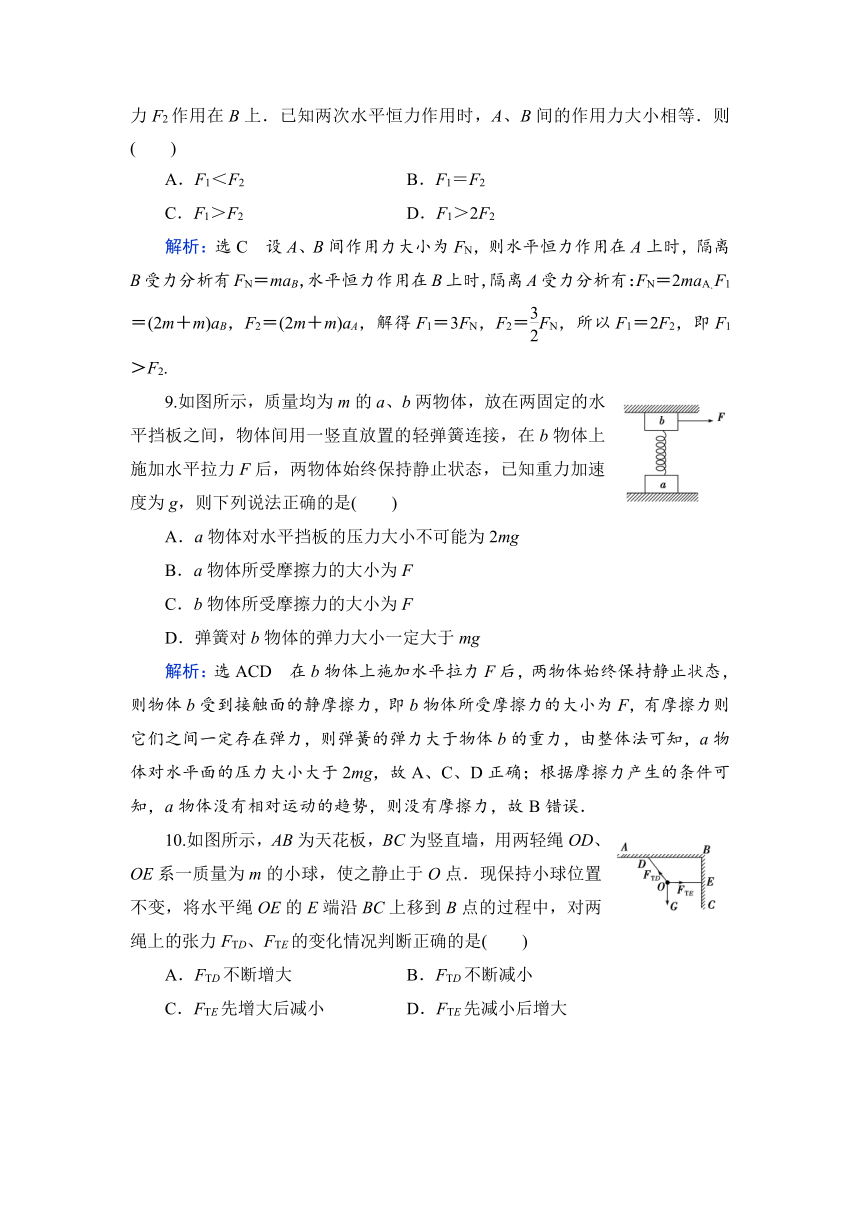 力 $F_2$ 作用在 $B$ 上．已知两次水平恒力作用时，$A$、$B$ 间的作用力大小相等．则(　　)

A．$F_1<F_2$　　B．$F_1=F_2$

C．$F_1>F_2$　　D．$F_1>2F_2$

解析：选 C　设 $A$、$B$ 间作用力大小为 $F_N$，则水平恒力作用在 $A$ 上时，隔离 $B$ 受力分析有 $F_N=ma_B$，水平恒力作用在 $B$ 上时，隔离 $A$ 受力分析有：$F_N=2ma_A$，$F_1=(2m+m)a_B$，$F_2=(2m+m)a_A$，解得 $F_1=3F_N$，$F_2=\frac{3}{2}F_N$，所以 $F_1=2F_2$，即 $F_1>F_2$.

9.如图所示，质量均为 $m$ 的 $a$、$b$ 两物体，放在两固定的水平挡板之间，物体间用一竖直放置的轻弹簧连接，在 $b$ 物体上施加水平拉力 $F$ 后，两物体始终保持静止状态，已知重力加速度为 $g$，则下列说法正确的是(　　)

b　F

a

A．$a$ 物体对水平挡板的压力大小不可能为 $2mg$

B．$a$ 物体所受摩擦力的大小为 $F$

C．$b$ 物体所受摩擦力的大小为 $F$

D．弹簧对 $b$ 物体的弹力大小一定大于 $mg$

解析：选 ACD　在 $b$ 物体上施加水平拉力 $F$ 后，两物体始终保持静止状态，则物体 $b$ 受到接触面的静摩擦力，即 $b$ 物体所受摩擦力的大小为 $F$，有摩擦力则它们之间一定存在弹力，则弹簧的弹力大于物体 $b$ 的重力，由整体法可知，$a$ 物体对水平面的压力大小大于 $2mg$，故 A、C、D 正确；根据摩擦力产生的条件可知，$a$ 物体没有相对运动的趋势，则没有摩擦力，故 B 错误.

10.如图所示，$AB$ 为天花板，$BC$ 为竖直墙，用两轻绳 $OD$、$OE$ 系一质量为 $m$ 的小球，使之静止于 $O$ 点．现保持小球位置不变，将水平绳 $OE$ 的 $E$ 端沿 $BC$ 上移到 $B$ 点的过程中，对两绳上的张力 $F_{TD}$、$F_{TE}$ 的变化情况判断正确的是(　　)

A　B　D　$F_{TD}$　O　$F_{TE}$　E　G　C

A．$F_{TD}$ 不断增大　　B．$F_{TD}$ 不断减小

C．$F_{TE}$ 先增大后减小　　D．$F_{TE}$ 先减小后增大